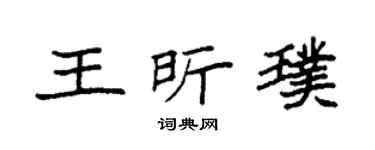 王昕璞

词典网